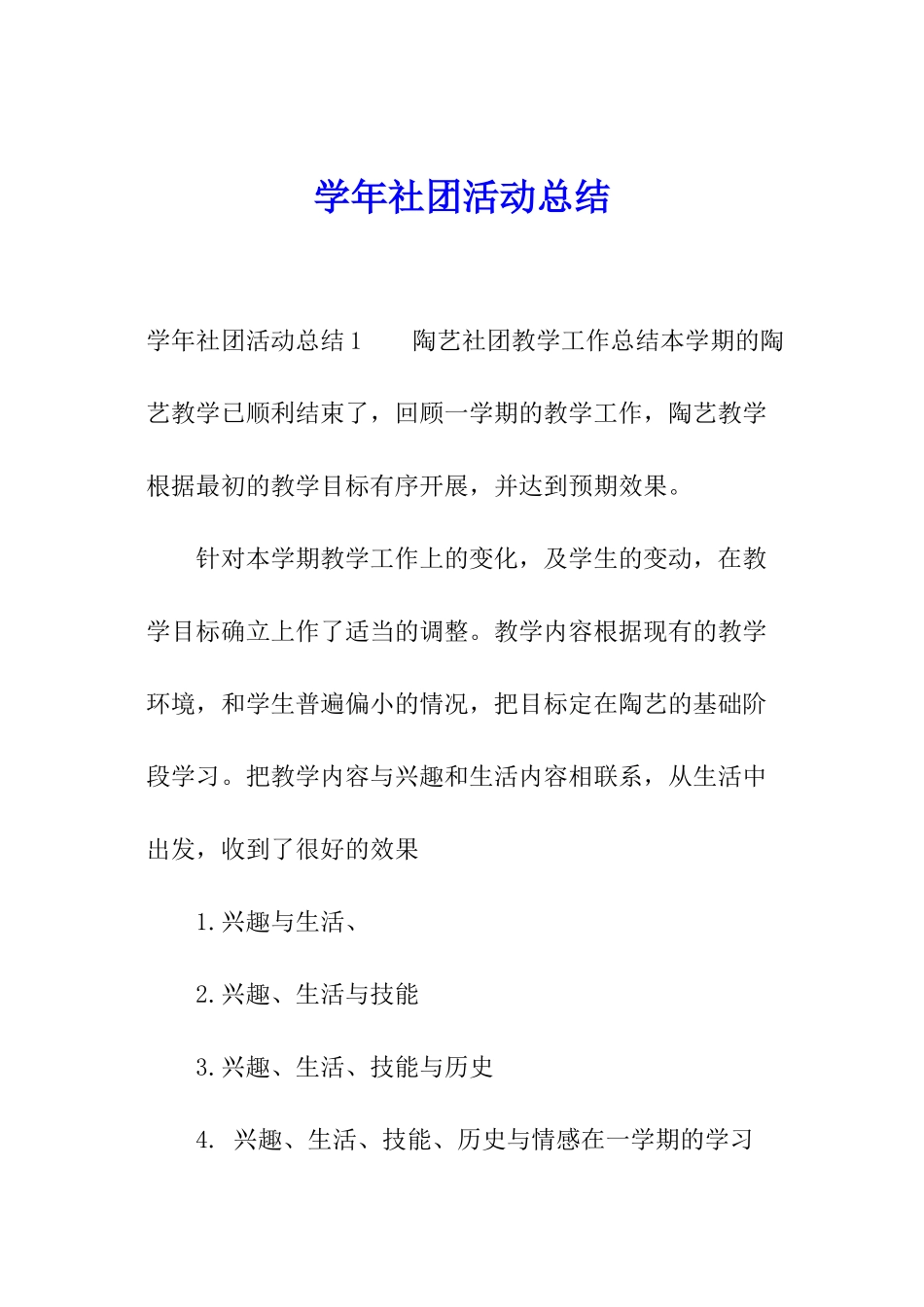 学年社团活动总结

学年社团活动总结1　　陶艺社团教学工作总结本学期的陶艺教学已顺利结束了，回顾一学期的教学工作，陶艺教学根据最初的教学目标有序开展，并达到预期效果。

针对本学期教学工作上的变化，及学生的变动，在教学目标确立上作了适当的调整。教学内容根据现有的教学环境，和学生普遍偏小的情况，把目标定在陶艺的基础阶段学习。把教学内容与兴趣和生活内容相联系，从生活中出发，收到了很好的效果

1.兴趣与生活、

2.兴趣、生活与技能

3.兴趣、生活、技能与历史

4. 兴趣、生活、技能、历史与情感在一学期的学习